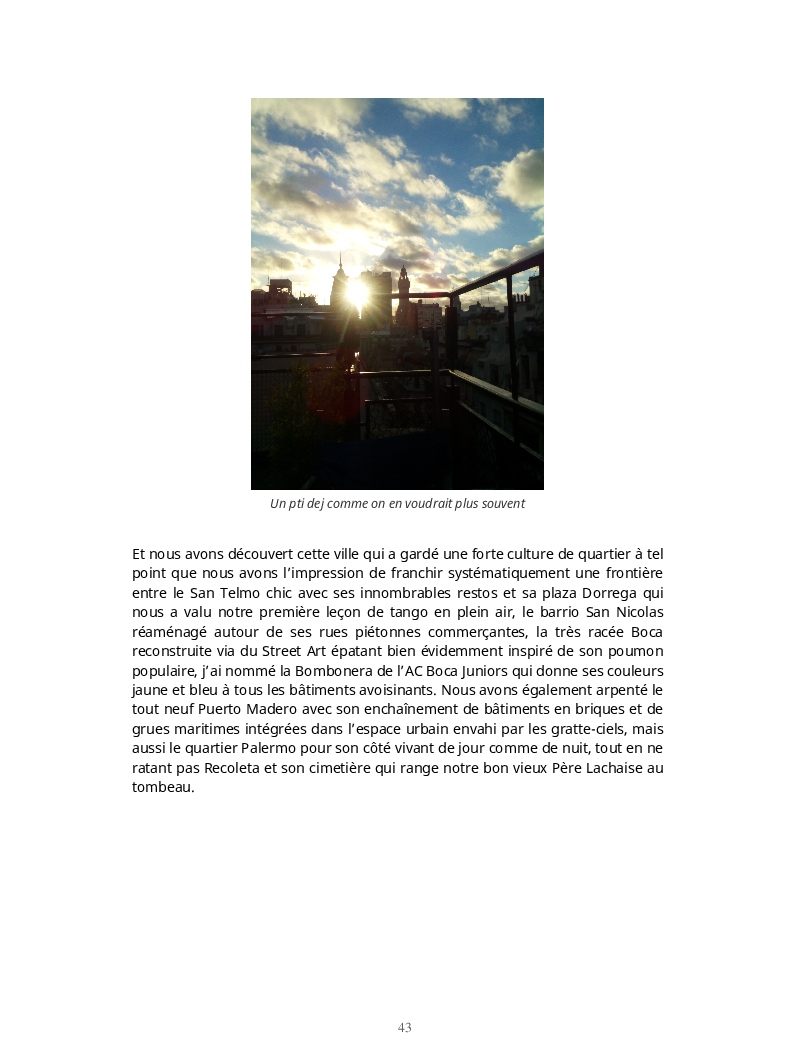 Un pti dej comme on en voudrait plus souvent

Et nous avons découvert cette ville qui a gardé une forte culture de quartier à tel point que nous avons l'impression de franchir systématiquement une frontière entre le San Telmo chic avec ses innombrables restos et sa plaza Dorrega qui nous a valu notre première leçon de tango en plein air, le barrio San Nicolas réaménagé autour de ses rues piétonnes commerçantes, la très racée Boca reconstruite via du Street Art épatant bien évidemment inspiré de son poumon populaire, j'ai nommé la Bombonera de l'AC Boca Juniors qui donne ses couleurs jaune et bleu à tous les bâtiments avoisinants. Nous avons également arpenté le tout neuf Puerto Madero avec son enchaînement de bâtiments en briques et de grues maritimes intégrées dans l'espace urbain envahi par les gratte-ciels, mais aussi le quartier Palermo pour son côté vivant de jour comme de nuit, tout en ne ratant pas Recoleta et son cimetière qui range notre bon vieux Père Lachaise au tombeau.

43